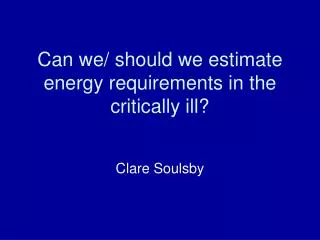 Can we/ should we estimate energy requirements in the critically ill?

Clare Soulsby